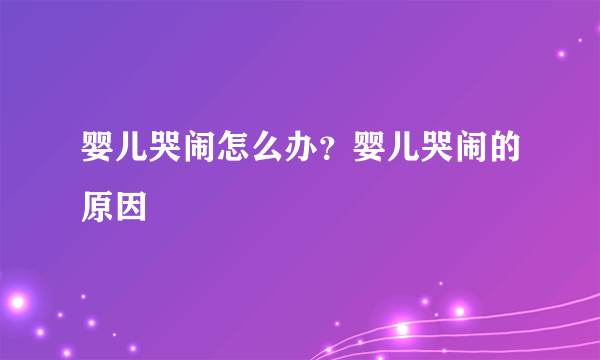 婴儿哭闹怎么办？婴儿哭闹的原因